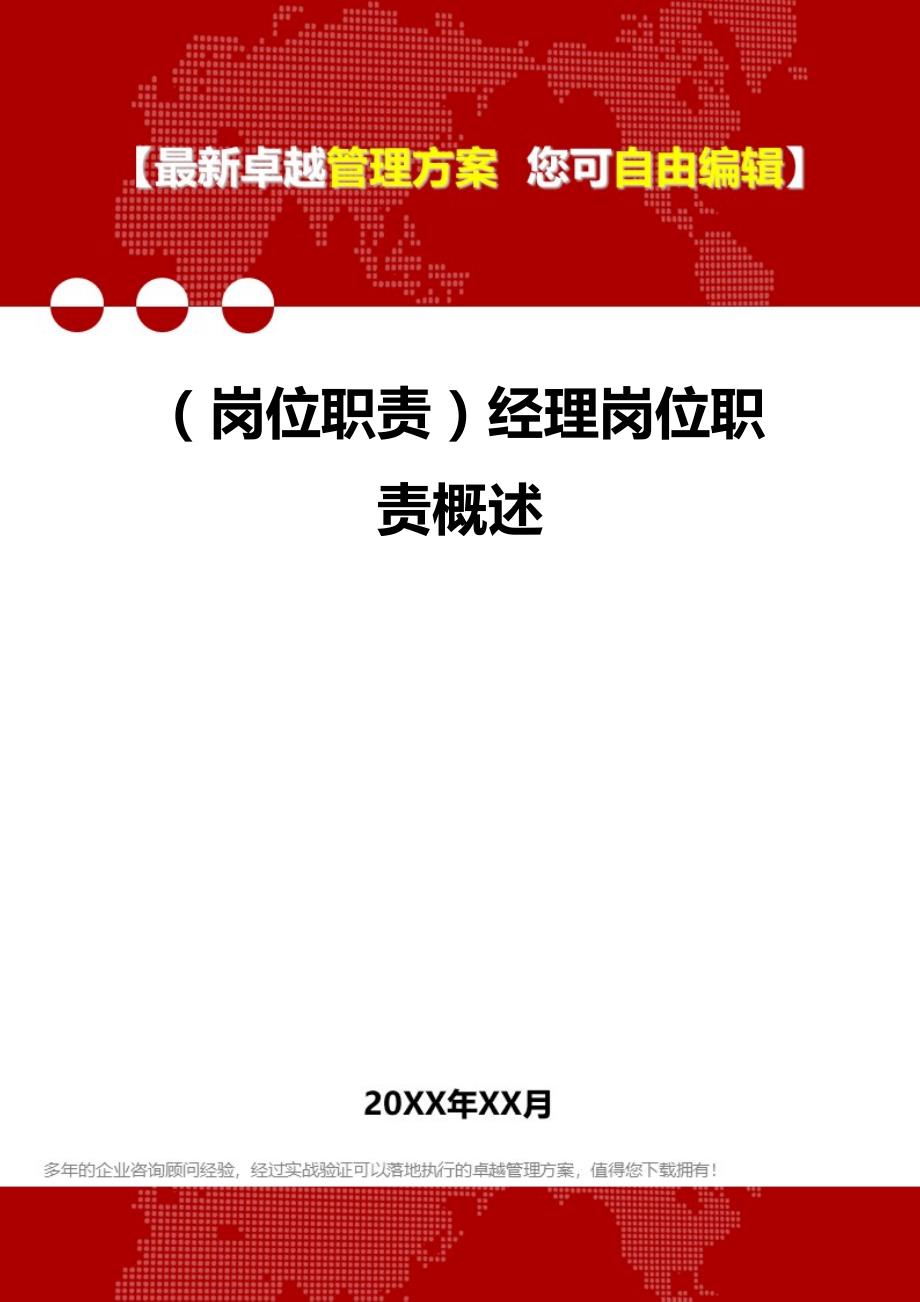 【最新卓越管理方案 您可自由编辑】

（岗位职责）经理岗位职责概述

20XX年XX月

多年的企业咨询顾问经验，经过实战验证可以落地执行的卓越管理方案，值得您下载拥有！